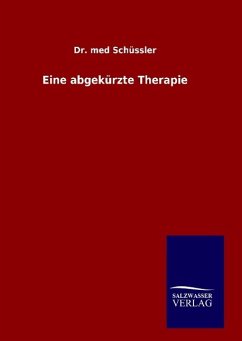 Dr. med Schüssler

Eine abgekürzte Therapie

SALZWASSER
VERLAG